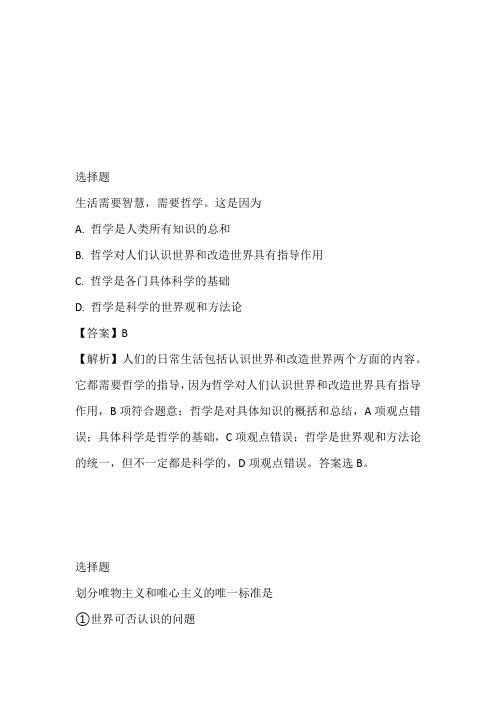 选择题

生活需要智慧，需要哲学。这是因为

A. 哲学是人类所有知识的总和

B. 哲学对人们认识世界和改造世界具有指导作用

C. 哲学是各门具体科学的基础

D. 哲学是科学的世界观和方法论

【答案】B

【解析】人们的日常生活包括认识世界和改造世界两个方面的内容。它都需要哲学的指导，因为哲学对人们认识世界和改造世界具有指导作用，B 项符合题意；哲学是对具体知识的概括和总结，A 项观点错误；具体科学是哲学的基础，C 项观点错误；哲学是世界观和方法论的统一，但不一定都是科学的，D 项观点错误。答案选 B。

选择题

划分唯物主义和唯心主义的唯一标准是

①世界可否认识的问题